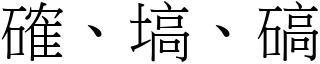 確、塙、碻